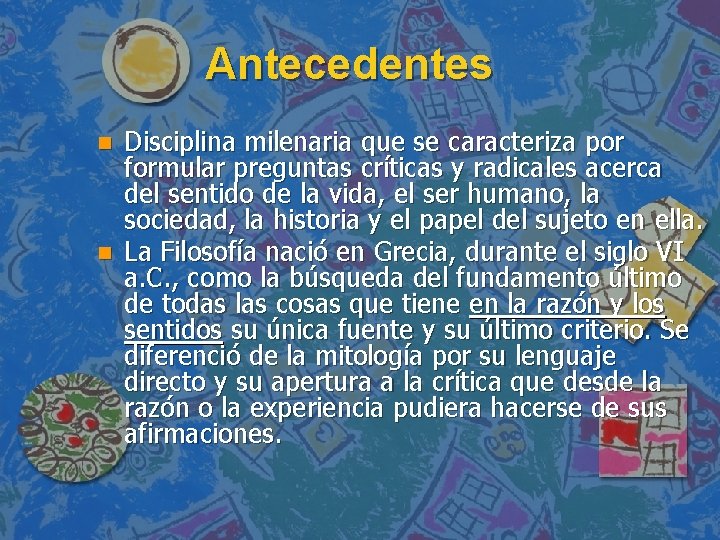 Antecedentes

• Disciplina milenaria que se caracteriza por formular preguntas críticas y radicales acerca del sentido de la vida, el ser humano, la sociedad, la historia y el papel del sujeto en ella.
• La Filosofía nació en Grecia, durante el siglo VI a.C., como la búsqueda del fundamento último de todas las cosas que tiene en la razón y los sentidos su única fuente y su último criterio. Se diferenció de la mitología por su lenguaje directo y su apertura a la crítica que desde la razón o la experiencia pudiera hacerse de sus afirmaciones.